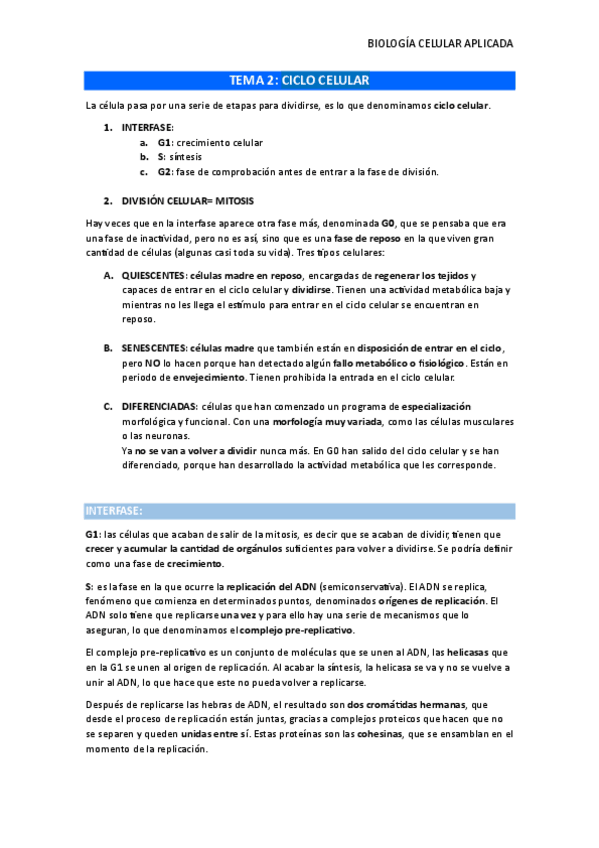 BIOLOGÍA CELULAR APLICADA

TEMA 2: CICLO CELULAR

La célula pasa por una serie de etapas para dividirse, es lo que denominamos ciclo celular.

1. INTERFASE:
a. G1: crecimiento celular
b. S: síntesis
c. G2: fase de comprobación antes de entrar a la fase de división.

2. DIVISIÓN CELULAR= MITOSIS

Hay veces que en la interfase aparece otra fase más, denominada G0, que se pensaba que era una fase de inactividad, pero no es así, sino que es una fase de reposo en la que viven gran cantidad de células (algunas casi toda su vida). Tres tipos celulares:

A. QUIESCENTES: células madre en reposo, encargadas de regenerar los tejidos y capaces de entrar en el ciclo celular y dividirse. Tienen una actividad metabólica baja y mientras no les llega el estímulo para entrar en el ciclo celular se encuentran en reposo.

B. SENESCENTES: células madre que también están en disposición de entrar en el ciclo, pero NO lo hacen porque han detectado algún fallo metabólico o fisiológico. Están en periodo de envejecimiento. Tienen prohibida la entrada en el ciclo celular.

C. DIFERENCIADAS: células que han comenzado un programa de especialización morfológica y funcional. Con una morfología muy variada, como las células musculares o las neuronas.
Ya no se van a volver a dividir nunca más. En G0 han salido del ciclo celular y se han diferenciado, porque han desarrollado la actividad metabólica que les corresponde.

INTERFASE:

G1: las células que acaban de salir de la mitosis, es decir que se acaban de dividir, tienen que crecer y acumular la cantidad de orgánulos suficientes para volver a dividirse. Se podría definir como una fase de crecimiento.

S: es la fase en la que ocurre la replicación del ADN (semiconservativa). El ADN se replica, fenómeno que comienza en determinados puntos, denominados orígenes de replicación. El ADN solo tiene que replicarse una vez y para ello hay una serie de mecanismos que lo aseguran, lo que denominamos el complejo pre-replicativo.

El complejo pre-replicativo es un conjunto de moléculas que se unen al ADN, las helicasas que en la G1 se unen al origen de replicación. Al acabar la síntesis, la helicasa se va y no se vuelve a unir al ADN, lo que hace que este no pueda volver a replicarse.

Después de replicarse las hebras de ADN, el resultado son dos cromátidas hermanas, que desde el proceso de replicación están juntas, gracias a complejos proteicos que hacen que no se separen y queden unidas entre sí. Estas proteínas son las cohesinas, que se ensamblan en el momento de la replicación.